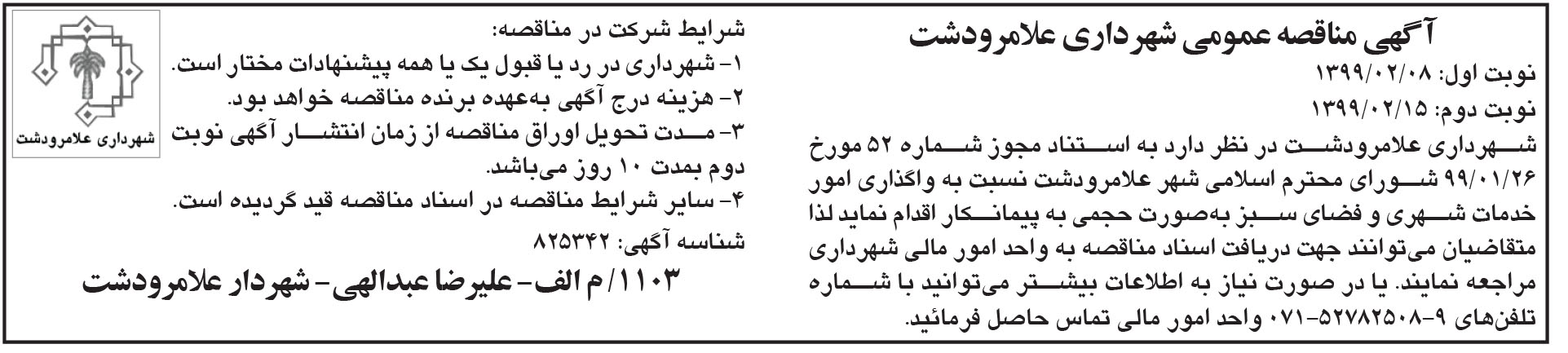 آگهی مناقصه عمومی شهرداری علامرودشت

نوبت اول: ۱۳۹۹/۰۲/۰۸

نوبت دوم: ۱۳۹۹/۰۲/۱۵

شهرداری علامرودشت در نظر دارد به استناد مجوز شماره ۵۲ مورخ ۹۹/۰۱/۲۶ شورای محترم اسلامی شهر علامرودشت نسبت به واگذاری امور خدمات شهری و فضای سبز به‌صورت حجمی به پیمانکار اقدام نماید لذا متقاضیان می‌توانند جهت دریافت اسناد مناقصه به واحد امور مالی شهرداری مراجعه نمایند. یا در صورت نیاز به اطلاعات بیشتر می‌توانید با شماره تلفن‌های ۹-۵۲۷۸۲۵۰۸-۰۷۱ واحد امور مالی تماس حاصل فرمائید.

شرایط شرکت در مناقصه:

۱- شهرداری در رد یا قبول یک یا همه پیشنهادات مختار است.

۲- هزینه درج آگهی به‌عهده برنده مناقصه خواهد بود.

۳- مدت تحویل اوراق مناقصه از زمان انتشار آگهی نوبت دوم بمدت ۱۰ روز می‌باشد.

۴- سایر شرایط مناقصه در اسناد مناقصه قید گردیده است.

شناسه آگهی: ۸۲۵۳۴۲

۱۱۰۳/ م الف- علیرضا عبدالهی- شهردار علامرودشت

شهرداری علامرودشت